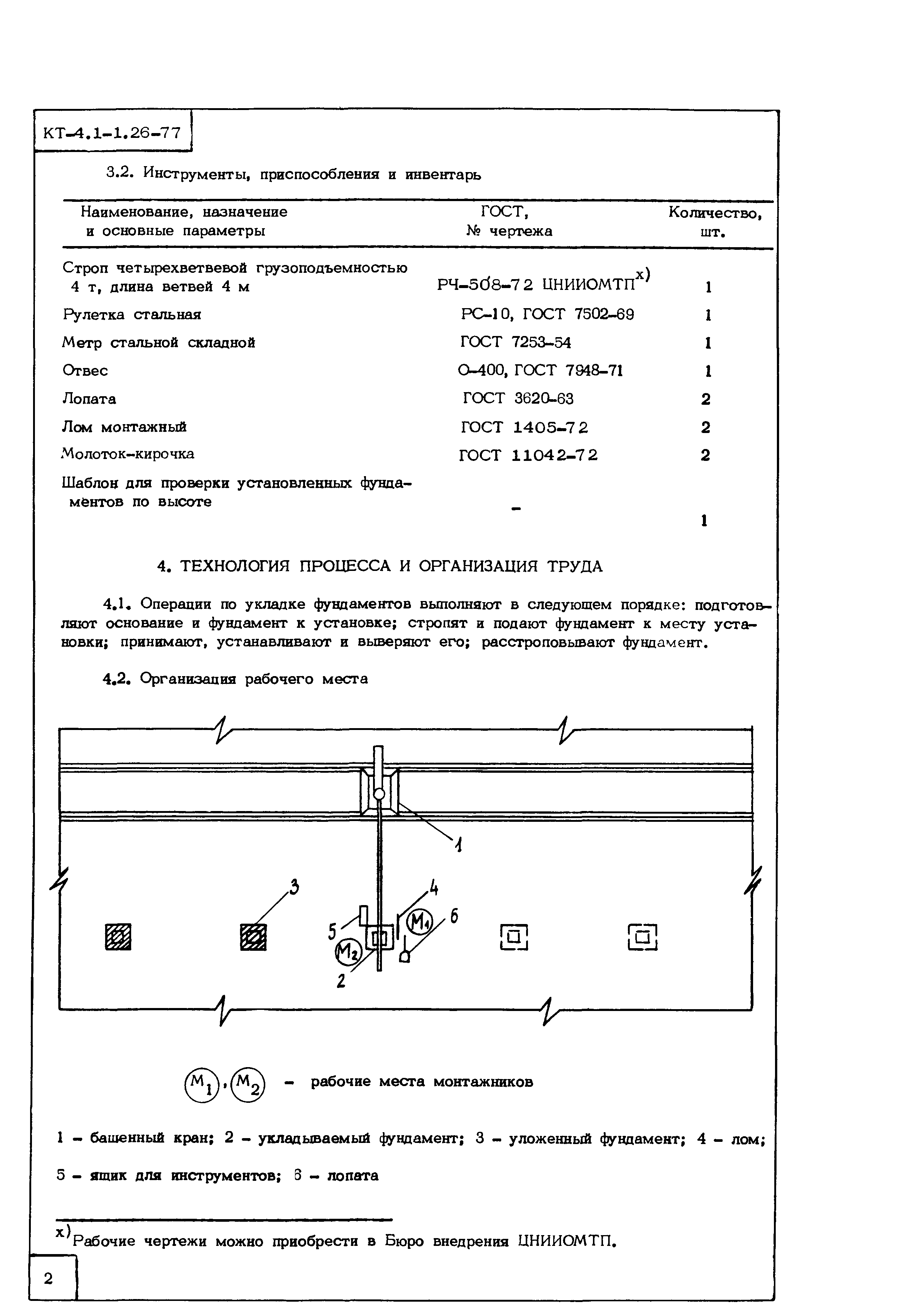 КТ-4.1-1.26-77

3.2. Инструменты, приспособления и инвентарь

| Наименование, назначение и основные параметры | ГОСТ, № чертежа | Количество, шт. |
|---|---|---|
| Строп четырехветвевой грузоподъемностью 4 т, длина ветвей 4 м | РЧ-508-72 ЦНИИОМТП$^{x)}$ | 1 |
| Рулетка стальная | РС-10, ГОСТ 7502-69 | 1 |
| Метр стальной складной | ГОСТ 7253-54 | 1 |
| Отвес | О-400, ГОСТ 7948-71 | 1 |
| Лопата | ГОСТ 3620-63 | 2 |
| Лом монтажный | ГОСТ 1405-72 | 2 |
| Молоток-кирочка | ГОСТ 11042-72 | 2 |
| Шаблон для проверки установленных фундаментов по высоте | - | 1 |

4. ТЕХНОЛОГИЯ ПРОЦЕССА И ОРГАНИЗАЦИЯ ТРУДА

4.1. Операции по укладке фундаментов выполняют в следующем порядке: подготовляют основание и фундамент к установке; стропят и подают фундамент к месту установки; принимают, устанавливают и выверяют его; расстроповывают фундамент.

4.2. Организация рабочего места

1
3
4
5
6
$M_1$
$M_2$
2

$M_1$, $M_2$ - рабочие места монтажников

1 - башенный кран; 2 - укладываемый фундамент; 3 - уложенный фундамент; 4 - лом; 5 - ящик для инструментов; 6 - лопата

$^{x)}$Рабочие чертежи можно приобрести в Бюро внедрения ЦНИИОМТП.

2